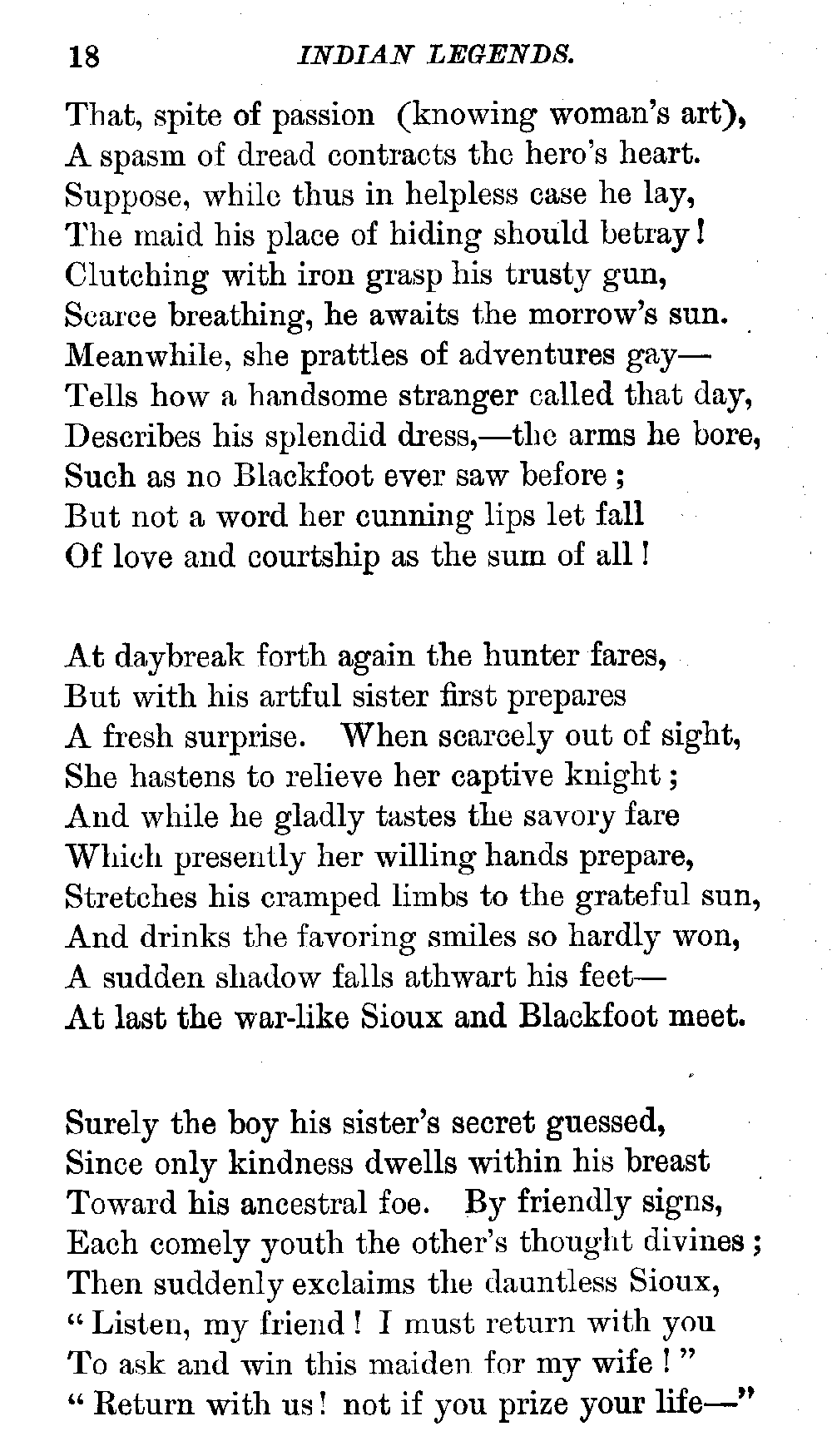 18 INDIAN LEGENDS.

That, spite of passion (knowing woman's art),
A spasm of dread contracts the hero's heart.
Suppose, while thus in helpless case he lay,
The maid his place of hiding should betray!
Clutching with iron grasp his trusty gun,
Scarce breathing, he awaits the morrow's sun.
Meanwhile, she prattles of adventures gay—
Tells how a handsome stranger called that day,
Describes his splendid dress,—the arms he bore,
Such as no Blackfoot ever saw before;
But not a word her cunning lips let fall
Of love and courtship as the sum of all!

At daybreak forth again the hunter fares,
But with his artful sister first prepares
A fresh surprise. When scarcely out of sight,
She hastens to relieve her captive knight;
And while he gladly tastes the savory fare
Which presently her willing hands prepare,
Stretches his cramped limbs to the grateful sun,
And drinks the favoring smiles so hardly won,
A sudden shadow falls athwart his feet—
At last the war-like Sioux and Blackfoot meet.

Surely the boy his sister's secret guessed,
Since only kindness dwells within his breast
Toward his ancestral foe. By friendly signs,
Each comely youth the other's thought divines;
Then suddenly exclaims the dauntless Sioux,
"Listen, my friend! I must return with you
To ask and win this maiden for my wife!"
"Return with us! not if you prize your life—"